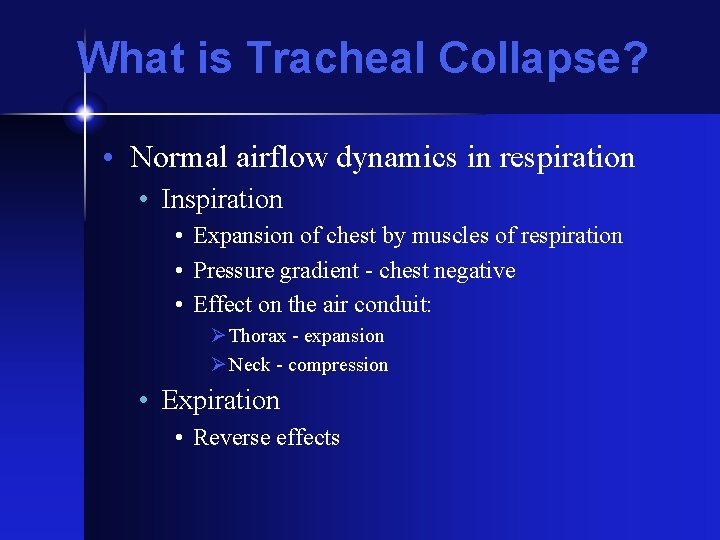 What is Tracheal Collapse?

• Normal airflow dynamics in respiration
  • Inspiration
    • Expansion of chest by muscles of respiration
    • Pressure gradient - chest negative
    • Effect on the air conduit:
      ➢ Thorax - expansion
      ➢ Neck - compression
  • Expiration
    • Reverse effects